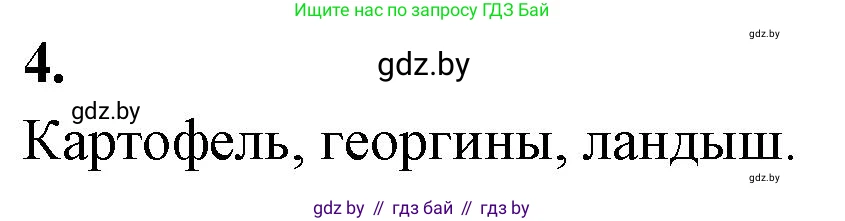 Ищите нас по запросу ГДЗ Бай

gdz.by

4.

gdz.by

gdz.by

Картофель, георгины, ландыш.

gdz.by

gdz by // гдз бай // гдз by